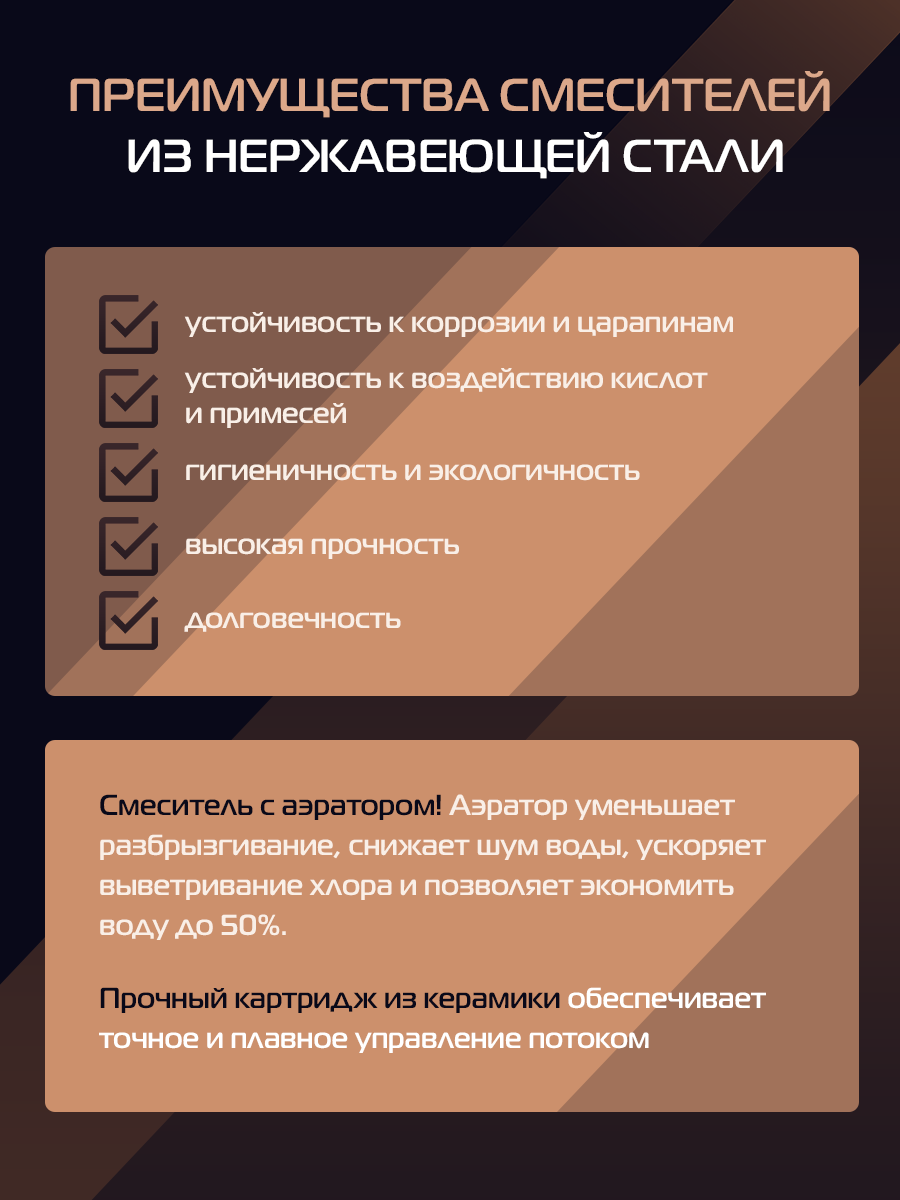 ПРЕИМУЩЕСТВА СМЕСИТЕЛЕЙ
ИЗ НЕРЖАВЕЮЩЕЙ СТАЛИ

устойчивость к коррозии и царапинам

устойчивость к воздействию кислот и примесей

гигиеничность и экологичность

высокая прочность

долговечность

Смеситель с аэратором! Аэратор уменьшает разбрызгивание, снижает шум воды, ускоряет выветривание хлора и позволяет экономить воду до 50%.

Прочный картридж из керамики обеспечивает точное и плавное управление потоком